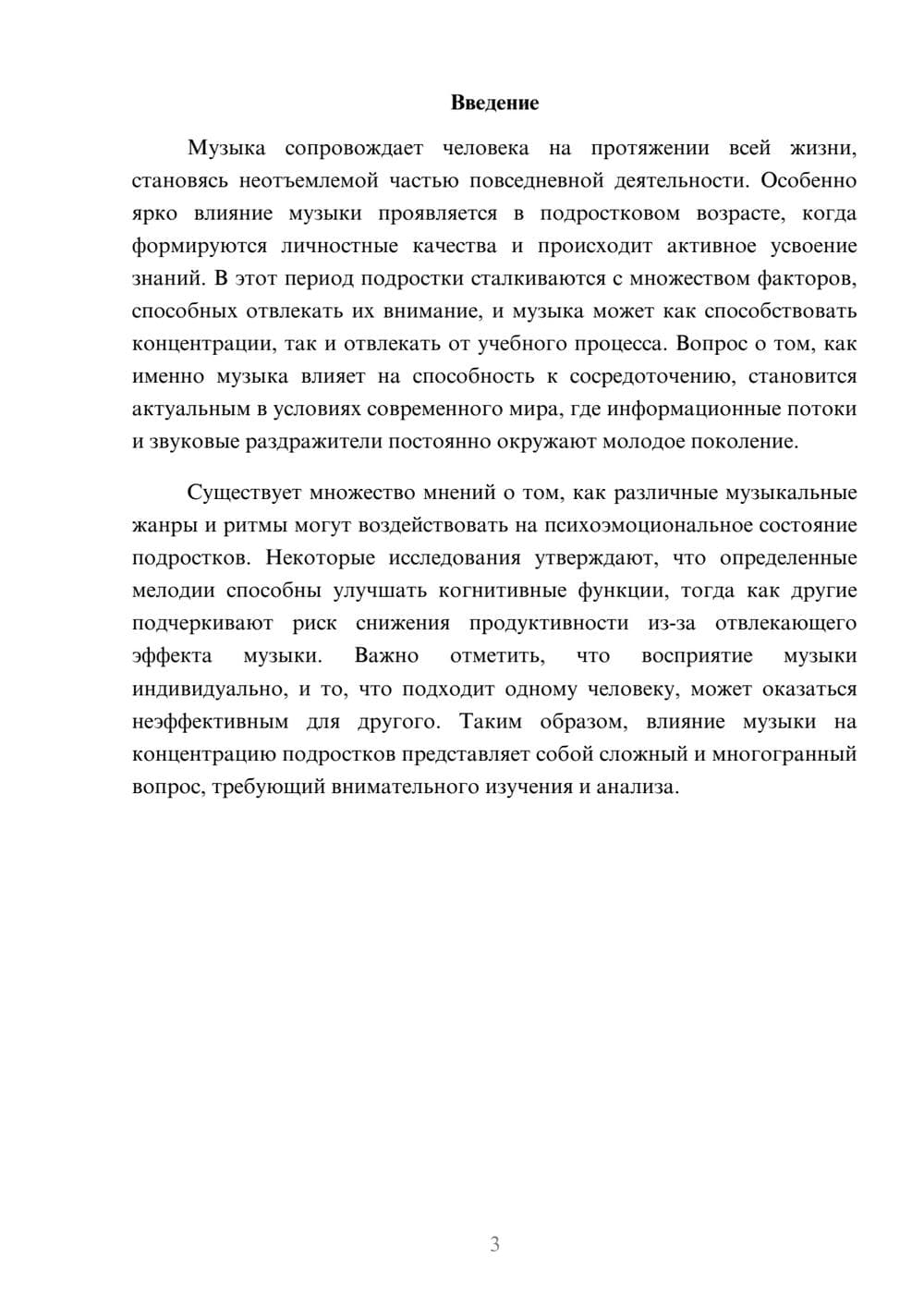 Введение

Музыка сопровождает человека на протяжении всей жизни, становясь неотъемлемой частью повседневной деятельности. Особенно ярко влияние музыки проявляется в подростковом возрасте, когда формируются личностные качества и происходит активное усвоение знаний. В этот период подростки сталкиваются с множеством факторов, способных отвлекать их внимание, и музыка может как способствовать концентрации, так и отвлекать от учебного процесса. Вопрос о том, как именно музыка влияет на способность к сосредоточению, становится актуальным в условиях современного мира, где информационные потоки и звуковые раздражители постоянно окружают молодое поколение.

Существует множество мнений о том, как различные музыкальные жанры и ритмы могут воздействовать на психоэмоциональное состояние подростков. Некоторые исследования утверждают, что определенные мелодии способны улучшать когнитивные функции, тогда как другие подчеркивают риск снижения продуктивности из-за отвлекающего эффекта музыки. Важно отметить, что восприятие музыки индивидуально, и то, что подходит одному человеку, может оказаться неэффективным для другого. Таким образом, влияние музыки на концентрацию подростков представляет собой сложный и многогранный вопрос, требующий внимательного изучения и анализа.

3